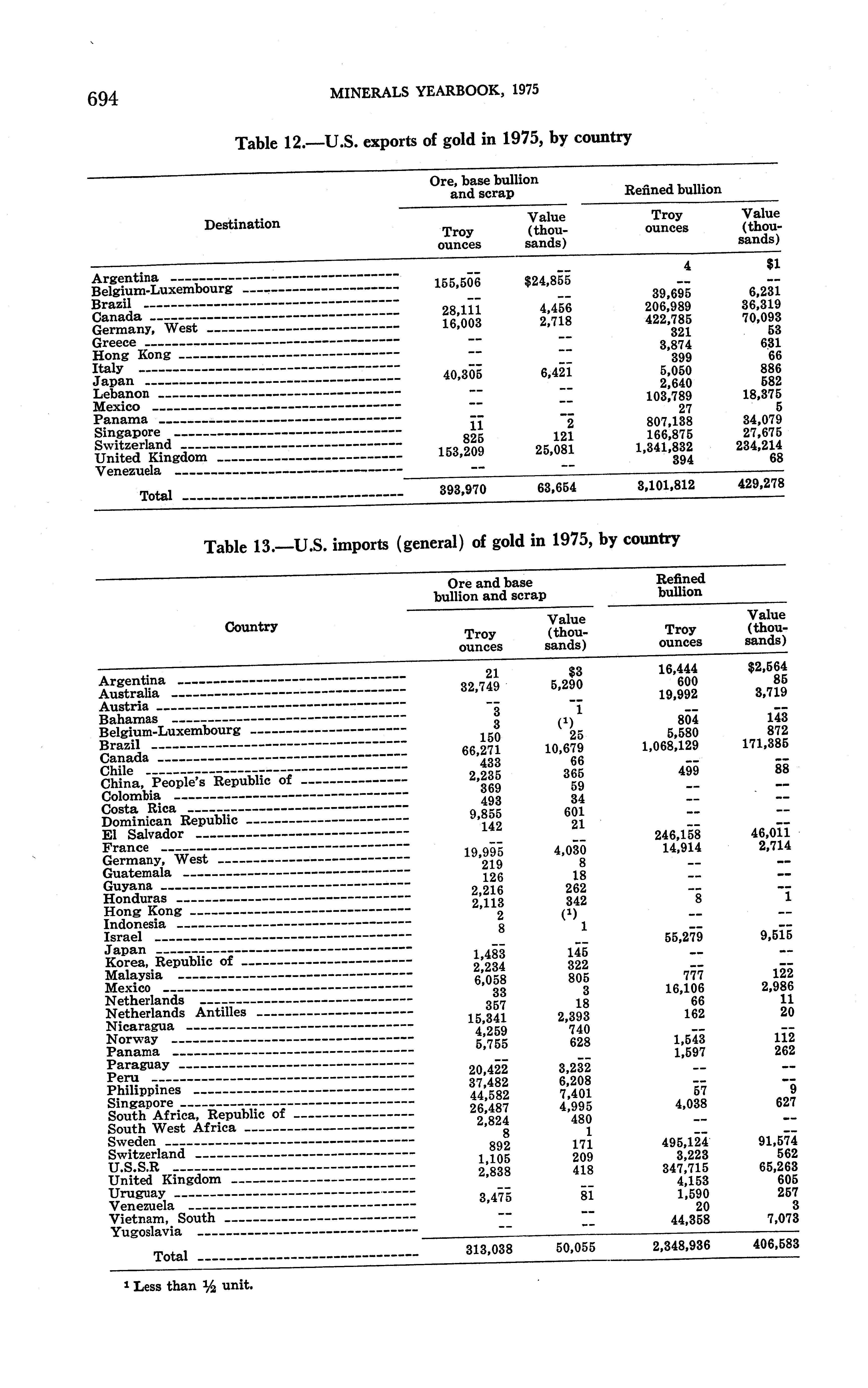 694 MINERALS YEARBOOK, 1975

Table 12.—U.S. exports of gold in 1975, by country

| Destination | Ore, base bullion and scrap: Troy ounces | Ore, base bullion and scrap: Value (thousands) | Refined bullion: Troy ounces | Refined bullion: Value (thousands) |
|---|---|---|---|---|
| Argentina | -- | -- | 4 | $1 |
| Belgium-Luxembourg | 155,506 | $24,855 | -- | -- |
| Brazil | -- | -- | 39,695 | 6,231 |
| Canada | 28,111 | 4,456 | 206,989 | 36,319 |
| Germany, West | 16,003 | 2,718 | 422,785 | 70,093 |
| Greece | -- | -- | 321 | 53 |
| Hong Kong | -- | -- | 3,874 | 631 |
| Italy | -- | -- | 399 | 66 |
| Japan | 40,305 | 6,421 | 5,050 | 886 |
| Lebanon | -- | -- | 2,640 | 582 |
| Mexico | -- | -- | 103,789 | 18,375 |
| Panama | -- | -- | 27 | 5 |
| Singapore | 11 | 2 | 807,138 | 34,079 |
| Switzerland | 825 | 121 | 166,875 | 27,675 |
| United Kingdom | 153,209 | 25,081 | 1,341,832 | 234,214 |
| Venezuela | -- | -- | 394 | 68 |
| Total | 393,970 | 63,654 | 3,101,812 | 429,278 |

Table 13.—U.S. imports (general) of gold in 1975, by country

| Country | Ore and base bullion and scrap: Troy ounces | Ore and base bullion and scrap: Value (thousands) | Refined bullion: Troy ounces | Refined bullion: Value (thousands) |
|---|---|---|---|---|
| Argentina | 21 | $3 | 16,444 | $2,564 |
| Australia | 32,749 | 5,290 | 600 | 85 |
| Austria | -- | -- | 19,992 | 3,719 |
| Bahamas | 3 | 1 | -- | -- |
| Belgium-Luxembourg | 3 | (¹) | 804 | 143 |
| Brazil | 150 | 25 | 5,580 | 872 |
| Canada | 66,271 | 10,679 | 1,068,129 | 171,385 |
| Chile | 433 | 66 | -- | -- |
| China, People's Republic of | 2,235 | 365 | 499 | 88 |
| Colombia | 369 | 59 | -- | -- |
| Costa Rica | 493 | 34 | -- | -- |
| Dominican Republic | 9,855 | 601 | -- | -- |
| El Salvador | 142 | 21 | -- | -- |
| France | -- | -- | 246,158 | 46,011 |
| Germany, West | 19,995 | 4,030 | 14,914 | 2,714 |
| Guatemala | 219 | 8 | -- | -- |
| Guyana | 126 | 18 | -- | -- |
| Honduras | 2,216 | 262 | -- | -- |
| Hong Kong | 2,113 | 342 | 8 | 1 |
| Indonesia | 2 | (¹) | -- | -- |
| Israel | 8 | 1 | -- | -- |
| Japan | -- | -- | 55,279 | 9,515 |
| Korea, Republic of | 1,483 | 145 | -- | -- |
| Malaysia | 2,234 | 322 | -- | -- |
| Mexico | 6,058 | 805 | 777 | 122 |
| Netherlands | 33 | 3 | 16,106 | 2,986 |
| Netherlands Antilles | 357 | 18 | 66 | 11 |
| Nicaragua | 15,341 | 2,393 | 162 | 20 |
| Norway | 4,259 | 740 | -- | -- |
| Panama | 5,755 | 628 | 1,543 | 112 |
| Paraguay | -- | -- | 1,597 | 262 |
| Peru | 20,422 | 3,232 | -- | -- |
| Philippines | 37,482 | 6,208 | -- | -- |
| Singapore | 44,582 | 7,401 | 57 | 9 |
| South Africa, Republic of | 26,487 | 4,995 | 4,038 | 627 |
| South West Africa | 2,824 | 480 | -- | -- |
| Sweden | 8 | 1 | -- | -- |
| Switzerland | 892 | 171 | 495,124 | 91,574 |
| U.S.S.R | 1,105 | 209 | 3,223 | 562 |
| United Kingdom | 2,838 | 418 | 347,715 | 65,263 |
| Uruguay | -- | -- | 4,153 | 605 |
| Venezuela | 3,475 | 81 | 1,590 | 257 |
| Vietnam, South | -- | -- | 20 | 3 |
| Yugoslavia | -- | -- | 44,358 | 7,073 |
| Total | 313,038 | 50,055 | 2,348,936 | 406,583 |

¹ Less than ½ unit.